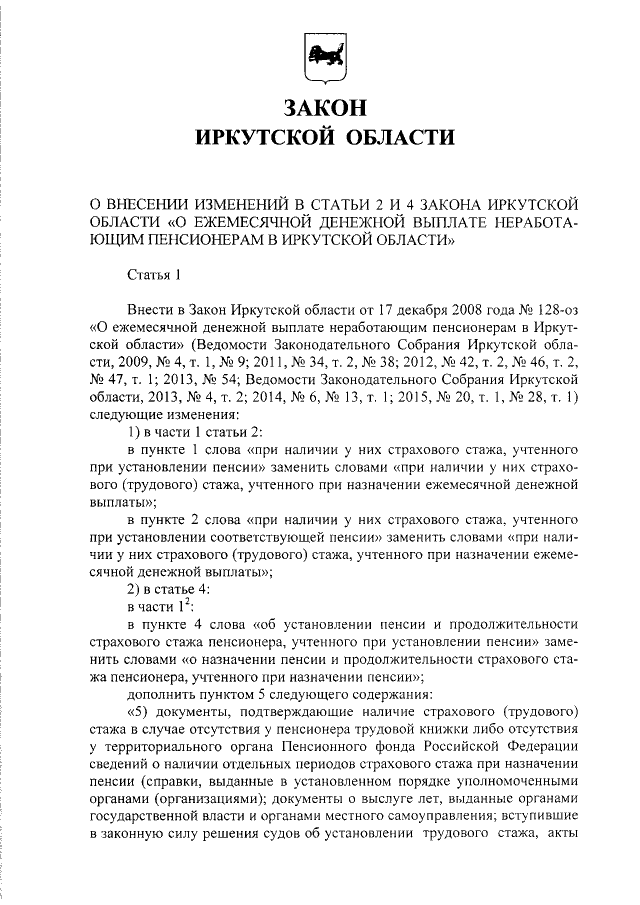 ЗАКОН
ИРКУТСКОЙ ОБЛАСТИ

О ВНЕСЕНИИ ИЗМЕНЕНИЙ В СТАТЬИ 2 И 4 ЗАКОНА ИРКУТСКОЙ ОБЛАСТИ «О ЕЖЕМЕСЯЧНОЙ ДЕНЕЖНОЙ ВЫПЛАТЕ НЕРАБОТАЮЩИМ ПЕНСИОНЕРАМ В ИРКУТСКОЙ ОБЛАСТИ»

Статья 1

Внести в Закон Иркутской области от 17 декабря 2008 года № 128-оз «О ежемесячной денежной выплате неработающим пенсионерам в Иркутской области» (Ведомости Законодательного Собрания Иркутской области, 2009, № 4, т. 1, № 9; 2011, № 34, т. 2, № 38; 2012, № 42, т. 2, № 46, т. 2, № 47, т. 1; 2013, № 54; Ведомости Законодательного Собрания Иркутской области, 2013, № 4, т. 2; 2014, № 6, № 13, т. 1; 2015, № 20, т. 1, № 28, т. 1) следующие изменения:
1) в части 1 статьи 2:
в пункте 1 слова «при наличии у них страхового стажа, учтенного при установлении пенсии» заменить словами «при наличии у них страхового (трудового) стажа, учтенного при назначении ежемесячной денежной выплаты»;
в пункте 2 слова «при наличии у них страхового стажа, учтенного при установлении соответствующей пенсии» заменить словами «при наличии у них страхового (трудового) стажа, учтенного при назначении ежемесячной денежной выплаты»;
2) в статье 4:
в части $1^2$:
в пункте 4 слова «об установлении пенсии и продолжительности страхового стажа пенсионера, учтенного при установлении пенсии» заменить словами «о назначении пенсии и продолжительности страхового стажа пенсионера, учтенного при назначении пенсии»;
дополнить пунктом 5 следующего содержания:
«5) документы, подтверждающие наличие страхового (трудового) стажа в случае отсутствия у пенсионера трудовой книжки либо отсутствия у территориального органа Пенсионного фонда Российской Федерации сведений о наличии отдельных периодов страхового стажа при назначении пенсии (справки, выданные в установленном порядке уполномоченными органами (организациями); документы о выслуге лет, выданные органами государственной власти и органами местного самоуправления; вступившие в законную силу решения судов об установлении трудового стажа, акты